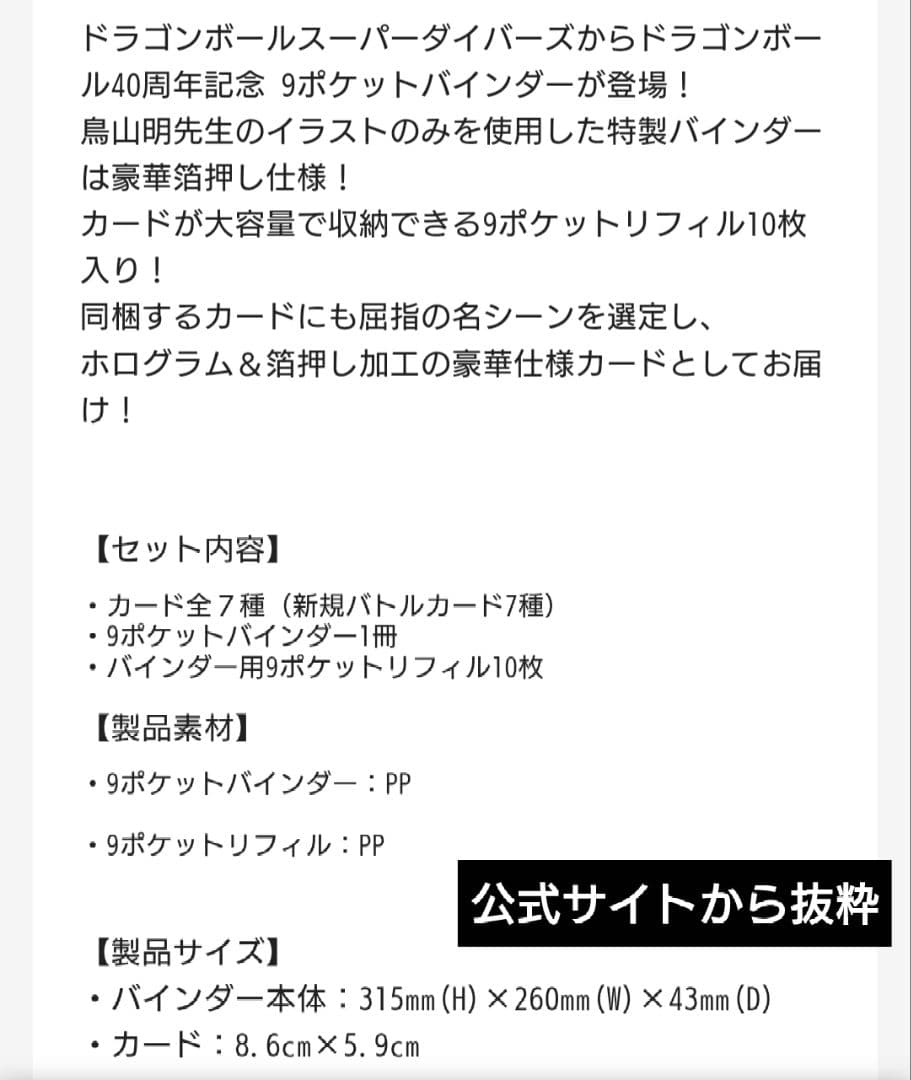 ドラゴンボールスーパーダイバーズからドラゴンボール40周年記念 9ポケットバインダーが登場！
鳥山明先生のイラストのみを使用した特製バインダーは豪華箔押し仕様！
カードが大容量で収納できる9ポケットリフィル10枚入り！
同梱するカードにも屈指の名シーンを選定し、
ホログラム＆箔押し加工の豪華仕様カードとしてお届け！

【セット内容】

・カード全７種（新規バトルカード7種）
・9ポケットバインダー1冊
・バインダー用9ポケットリフィル10枚

【製品素材】

・9ポケットバインダー：PP

・9ポケットリフィル：PP

公式サイトから抜粋

【製品サイズ】
・バインダー本体：315㎜(H)×260㎜(W)×43㎜(D)
・カード：8.6㎝×5.9㎝